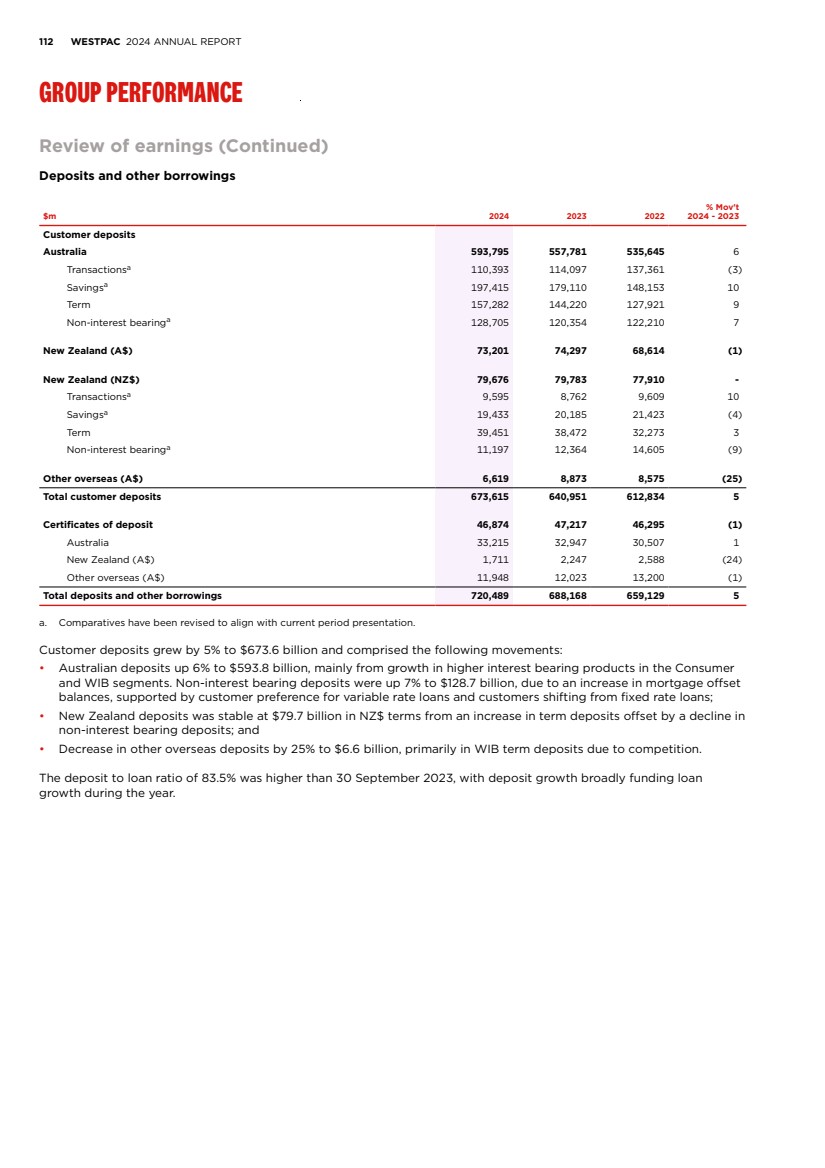 112 WESTPAC 2024 ANNUAL REPORT

GROUP PERFORMANCE

Review of earnings (Continued)

Deposits and other borrowings

| $m | 2024 | 2023 | 2022 | % Mov't 2024 - 2023 |
|---|---|---|---|---|
| Customer deposits | | | | |
| Australia | 593,795 | 557,781 | 535,645 | 6 |
| Transactions$^a$ | 110,393 | 114,097 | 137,361 | (3) |
| Savings$^a$ | 197,415 | 179,110 | 148,153 | 10 |
| Term | 157,282 | 144,220 | 127,921 | 9 |
| Non-interest bearing$^a$ | 128,705 | 120,354 | 122,210 | 7 |
| New Zealand (A$) | 73,201 | 74,297 | 68,614 | (1) |
| New Zealand (NZ$) | 79,676 | 79,783 | 77,910 | - |
| Transactions$^a$ | 9,595 | 8,762 | 9,609 | 10 |
| Savings$^a$ | 19,433 | 20,185 | 21,423 | (4) |
| Term | 39,451 | 38,472 | 32,273 | 3 |
| Non-interest bearing$^a$ | 11,197 | 12,364 | 14,605 | (9) |
| Other overseas (A$) | 6,619 | 8,873 | 8,575 | (25) |
| Total customer deposits | 673,615 | 640,951 | 612,834 | 5 |
| Certificates of deposit | 46,874 | 47,217 | 46,295 | (1) |
| Australia | 33,215 | 32,947 | 30,507 | 1 |
| New Zealand (A$) | 1,711 | 2,247 | 2,588 | (24) |
| Other overseas (A$) | 11,948 | 12,023 | 13,200 | (1) |
| Total deposits and other borrowings | 720,489 | 688,168 | 659,129 | 5 |

a. Comparatives have been revised to align with current period presentation.

Customer deposits grew by 5% to $673.6 billion and comprised the following movements:

• Australian deposits up 6% to $593.8 billion, mainly from growth in higher interest bearing products in the Consumer and WIB segments. Non-interest bearing deposits were up 7% to $128.7 billion, due to an increase in mortgage offset balances, supported by customer preference for variable rate loans and customers shifting from fixed rate loans;

• New Zealand deposits was stable at $79.7 billion in NZ$ terms from an increase in term deposits offset by a decline in non-interest bearing deposits; and

• Decrease in other overseas deposits by 25% to $6.6 billion, primarily in WIB term deposits due to competition.

The deposit to loan ratio of 83.5% was higher than 30 September 2023, with deposit growth broadly funding loan growth during the year.